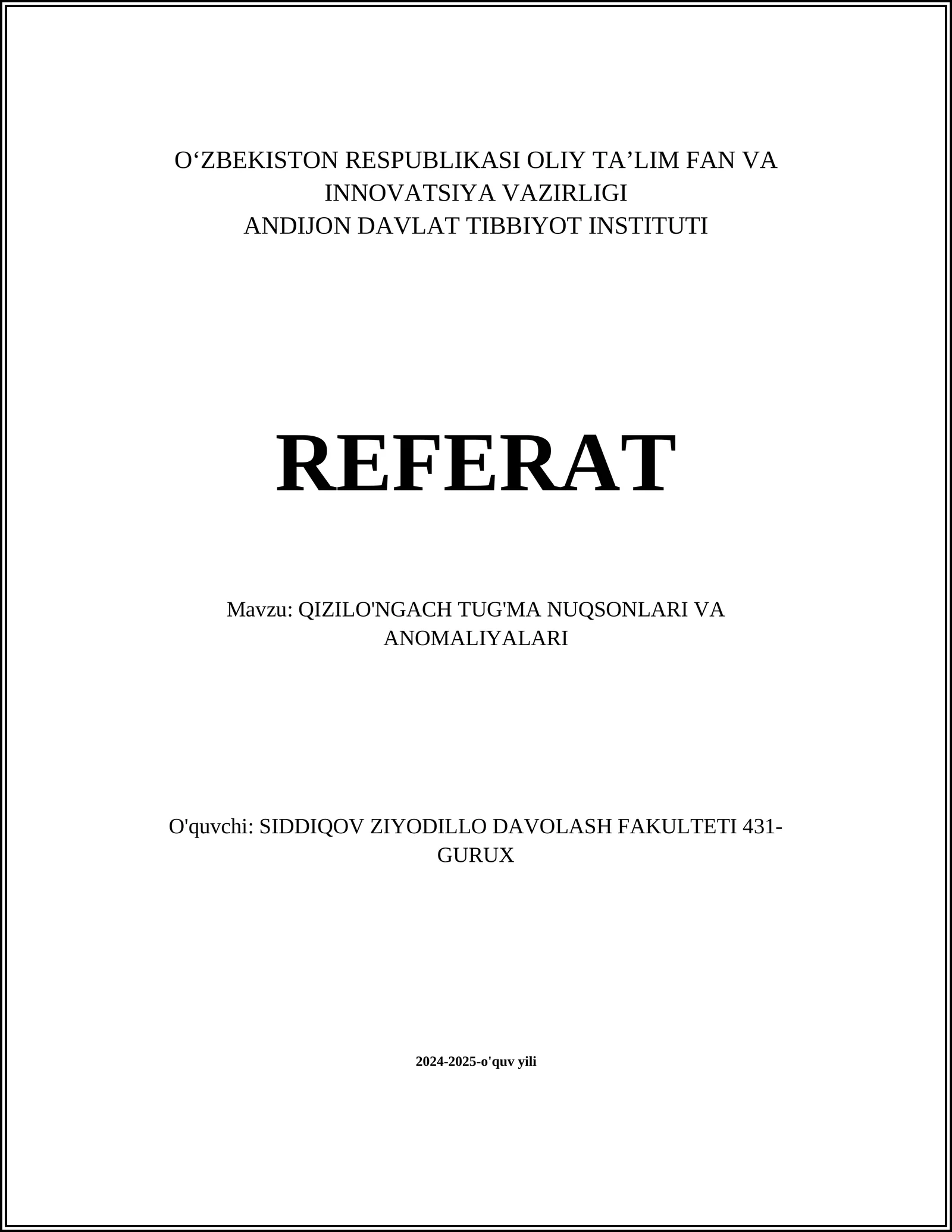 O‘ZBEKISTON RESPUBLIKASI OLIY TA’LIM FAN VA INNOVATSIYA VAZIRLIGI
ANDIJON DAVLAT TIBBIYOT INSTITUTI

REFERAT

Mavzu: QIZILO'NGACH TUG'MA NUQSONLARI VA ANOMALIYALARI

O'quvchi: SIDDIQOV ZIYODILLO DAVOLASH FAKULTETI 431-GURUX

2024-2025-o'quv yili